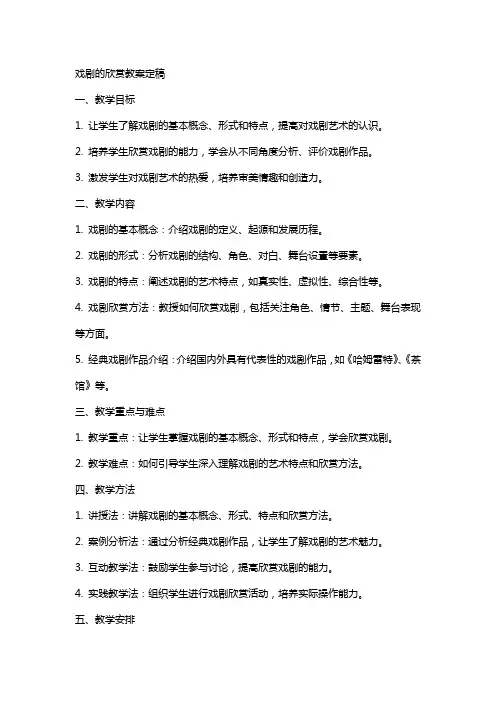 戏剧的欣赏教案定稿

一、教学目标

1. 让学生了解戏剧的基本概念、形式和特点，提高对戏剧艺术的认识。

2. 培养学生欣赏戏剧的能力，学会从不同角度分析、评价戏剧作品。

3. 激发学生对戏剧艺术的热爱，培养审美情趣和创造力。

二、教学内容

1. 戏剧的基本概念：介绍戏剧的定义、起源和发展历程。

2. 戏剧的形式：分析戏剧的结构、角色、对白、舞台设置等要素。

3. 戏剧的特点：阐述戏剧的艺术特点，如真实性、虚拟性、综合性等。

4. 戏剧欣赏方法：教授如何欣赏戏剧，包括关注角色、情节、主题、舞台表现等方面。

5. 经典戏剧作品介绍：介绍国内外具有代表性的戏剧作品，如《哈姆雷特》、《茶馆》等。

三、教学重点与难点

1. 教学重点：让学生掌握戏剧的基本概念、形式和特点，学会欣赏戏剧。

2. 教学难点：如何引导学生深入理解戏剧的艺术特点和欣赏方法。

四、教学方法

1. 讲授法：讲解戏剧的基本概念、形式、特点和欣赏方法。

2. 案例分析法：通过分析经典戏剧作品，让学生了解戏剧的艺术魅力。

3. 互动教学法：鼓励学生参与讨论，提高欣赏戏剧的能力。

4. 实践教学法：组织学生进行戏剧欣赏活动，培养实际操作能力。

五、教学安排